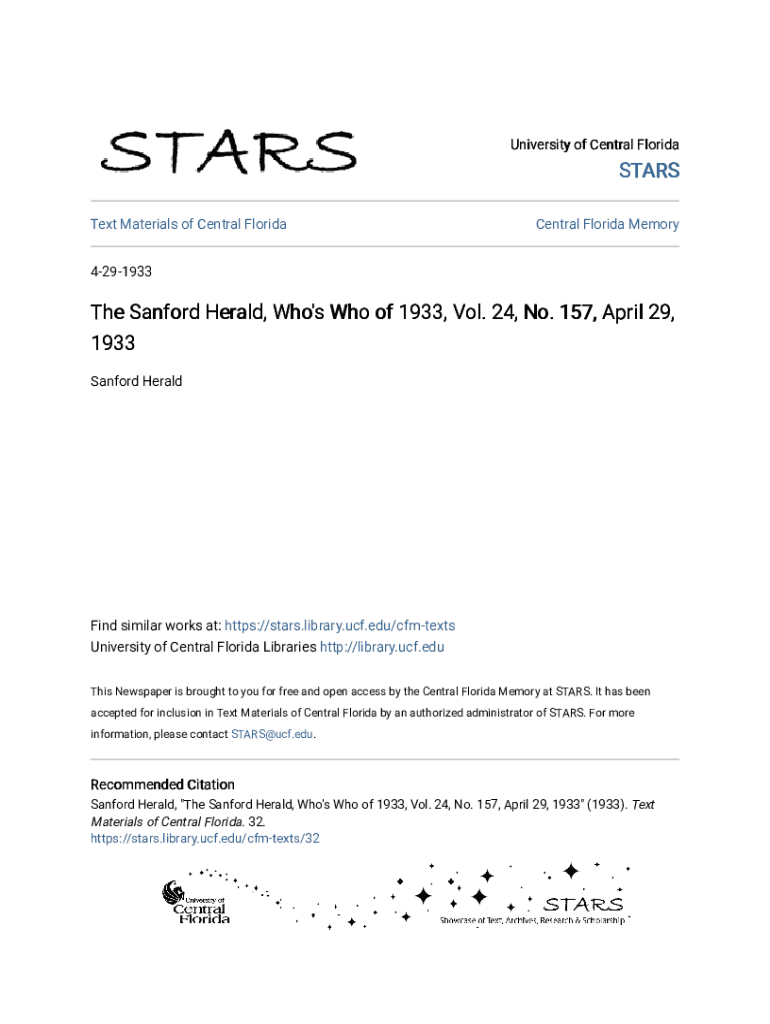 STARS

University of Central Florida
STARS

Text Materials of Central Florida

Central Florida Memory

4-29-1933

The Sanford Herald, Who's Who of 1933, Vol. 24, No. 157, April 29, 1933

Sanford Herald

Find similar works at: https://stars.library.ucf.edu/cfm-texts
University of Central Florida Libraries http://library.ucf.edu

This Newspaper is brought to you for free and open access by the Central Florida Memory at STARS. It has been accepted for inclusion in Text Materials of Central Florida by an authorized administrator of STARS. For more information, please contact STARS@ucf.edu.

Recommended Citation
Sanford Herald, "The Sanford Herald, Who's Who of 1933, Vol. 24, No. 157, April 29, 1933" (1933). Text Materials of Central Florida. 32.
https://stars.library.ucf.edu/cfm-texts/32

University of Central Florida

STARS
Showcase of Text, Archives, Research & Scholarship